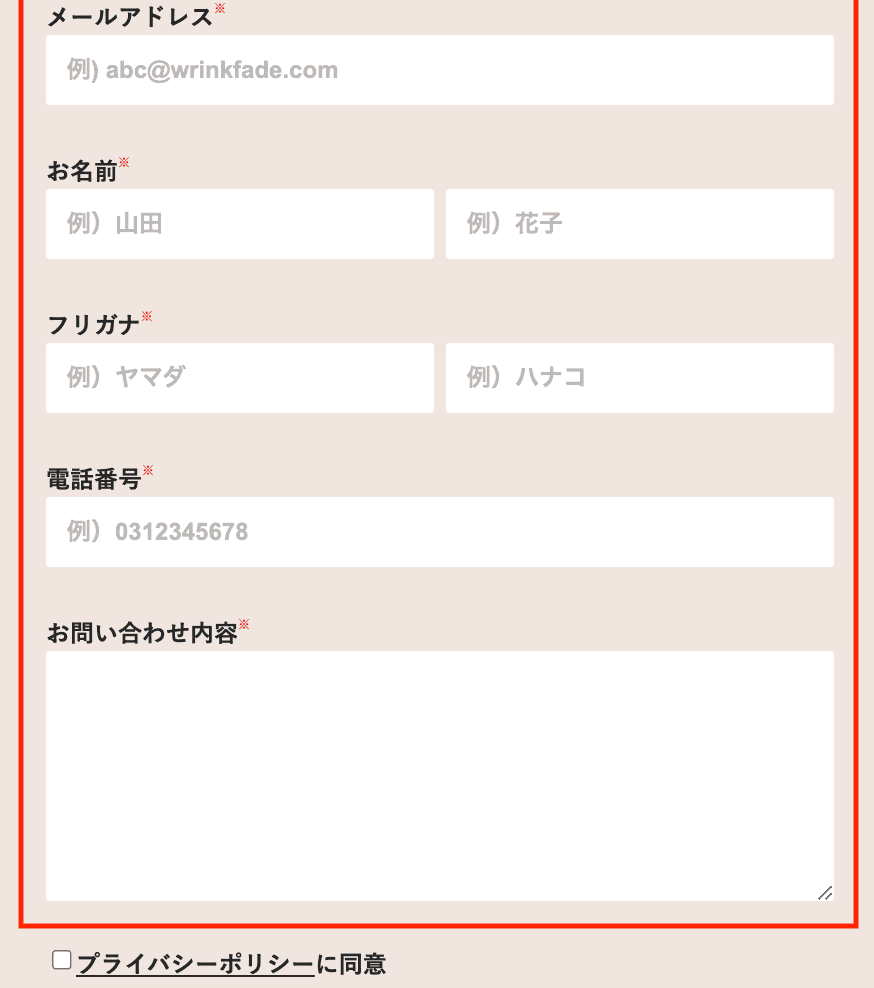 メールアドレス※

例) abc@wrinkfade.com

お名前※

例）山田

例）花子

フリガナ※

例）ヤマダ

例）ハナコ

電話番号※

例）0312345678

お問い合わせ内容※

プライバシーポリシーに同意